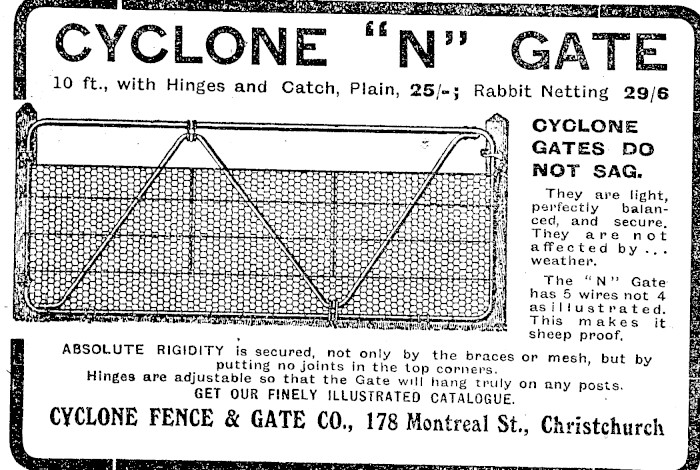 CYCLONE "N" GATE

10 ft., with Hinges and Catch, Plain, 25/-; Rabbit Netting 29/6

CYCLONE GATES DO NOT SAG.

They are light, perfectly balanced, and secure. They are not affected by ... weather.

The "N" Gate has 5 wires not 4 as illustrated. This makes it sheep proof.

ABSOLUTE RIGIDITY is secured, not only by the braces or mesh, but by putting no joints in the top corners.
Hinges are adjustable so that the Gate will hang truly on any posts.
GET OUR FINELY ILLUSTRATED CATALOGUE.

CYCLONE FENCE & GATE CO., 178 Montreal St., Christchurch